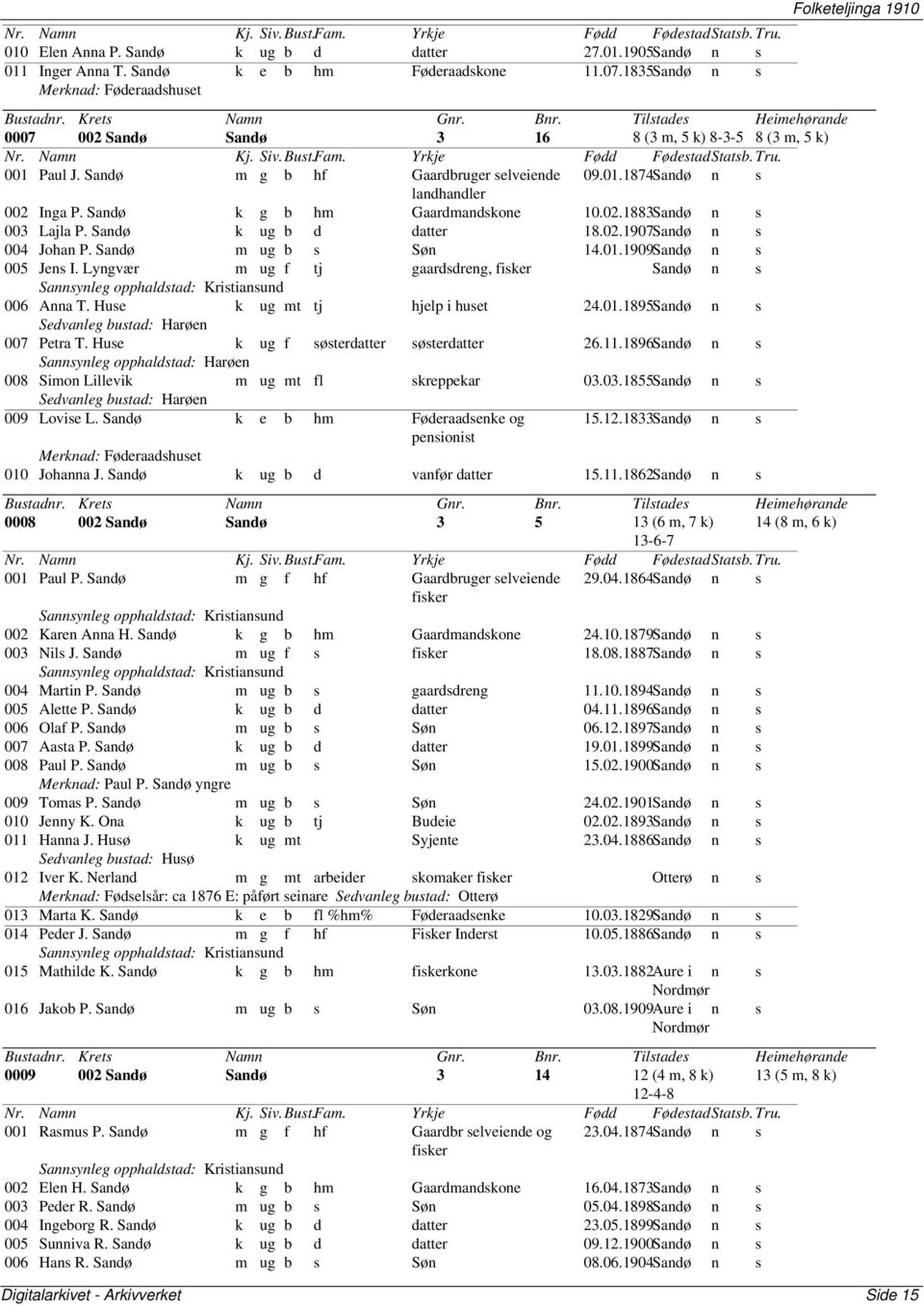 Folketeljinga 1910

| Nr. | Namn | Kj. | Siv. | Bust. | Fam. | Yrkje | Fødd | Fødestad | Statsb. | Tru. |
|---|---|---|---|---|---|---|---|---|---|---|
| 010 | Elen Anna P. Sandø | k | ug | b | d | datter | 27.01.1905 | Sandø | n | s |
| 011 | Inger Anna T. Sandø | k | e | b | hm | Føderaadskone | 11.07.1835 | Sandø | n | s |

Merknad: Føderaadshuset

| Bustadnr. | Krets | Namn | Gnr. | Bnr. | Tilstades | Heimehørande |
|---|---|---|---|---|---|---|
| 0007 | 002 Sandø | Sandø | 3 | 16 | 8 (3 m, 5 k) 8-3-5 | 8 (3 m, 5 k) |

| Nr. | Namn | Kj. | Siv. | Bust. | Fam. | Yrkje | Fødd | Fødestad | Statsb. | Tru. |
|---|---|---|---|---|---|---|---|---|---|---|
| 001 | Paul J. Sandø | m | g | b | hf | Gaardbruger selveiende landhandler | 09.01.1874 | Sandø | n | s |
| 002 | Inga P. Sandø | k | g | b | hm | Gaardmandskone | 10.02.1883 | Sandø | n | s |
| 003 | Lajla P. Sandø | k | ug | b | d | datter | 18.02.1907 | Sandø | n | s |
| 004 | Johan P. Sandø | m | ug | b | s | Søn | 14.01.1909 | Sandø | n | s |
| 005 | Jens I. Lyngvær | m | ug | f | tj | gaardsdreng, fisker | | Sandø | n | s |

Sannsynleg opphaldstad: Kristiansund

| 006 | Anna T. Huse | k | ug | mt | tj | hjelp i huset | 24.01.1895 | Sandø | n | s |
|---|---|---|---|---|---|---|---|---|---|---|

Sedvanleg bustad: Harøen

| 007 | Petra T. Huse | k | ug | f | søsterdatter | søsterdatter | 26.11.1896 | Sandø | n | s |
|---|---|---|---|---|---|---|---|---|---|---|

Sannsynleg opphaldstad: Harøen

| 008 | Simon Lillevik | m | ug | mt | fl | skreppekar | 03.03.1855 | Sandø | n | s |
|---|---|---|---|---|---|---|---|---|---|---|

Sedvanleg bustad: Harøen

| 009 | Lovise L. Sandø | k | e | b | hm | Føderaadsenke og pensionist | 15.12.1833 | Sandø | n | s |
|---|---|---|---|---|---|---|---|---|---|---|

Merknad: Føderaadshuset

| 010 | Johanna J. Sandø | k | ug | b | d | vanfør datter | 15.11.1862 | Sandø | n | s |
|---|---|---|---|---|---|---|---|---|---|---|

| Bustadnr. | Krets | Namn | Gnr. | Bnr. | Tilstades | Heimehørande |
|---|---|---|---|---|---|---|
| 0008 | 002 Sandø | Sandø | 3 | 5 | 13 (6 m, 7 k) 13-6-7 | 14 (8 m, 6 k) |

| Nr. | Namn | Kj. | Siv. | Bust. | Fam. | Yrkje | Fødd | Fødestad | Statsb. | Tru. |
|---|---|---|---|---|---|---|---|---|---|---|
| 001 | Paul P. Sandø | m | g | f | hf | Gaardbruger selveiende fisker | 29.04.1864 | Sandø | n | s |

Sannsynleg opphaldstad: Kristiansund

| 002 | Karen Anna H. Sandø | k | g | b | hm | Gaardmandskone | 24.10.1879 | Sandø | n | s |
|---|---|---|---|---|---|---|---|---|---|---|
| 003 | Nils J. Sandø | m | ug | f | s | fisker | 18.08.1887 | Sandø | n | s |

Sannsynleg opphaldstad: Kristiansund

| 004 | Martin P. Sandø | m | ug | b | s | gaardsdreng | 11.10.1894 | Sandø | n | s |
|---|---|---|---|---|---|---|---|---|---|---|
| 005 | Alette P. Sandø | k | ug | b | d | datter | 04.11.1896 | Sandø | n | s |
| 006 | Olaf P. Sandø | m | ug | b | s | Søn | 06.12.1897 | Sandø | n | s |
| 007 | Aasta P. Sandø | k | ug | b | d | datter | 19.01.1899 | Sandø | n | s |
| 008 | Paul P. Sandø | m | ug | b | s | Søn | 15.02.1900 | Sandø | n | s |

Merknad: Paul P. Sandø yngre

| 009 | Tomas P. Sandø | m | ug | b | s | Søn | 24.02.1901 | Sandø | n | s |
|---|---|---|---|---|---|---|---|---|---|---|
| 010 | Jenny K. Ona | k | ug | b | tj | Budeie | 02.02.1893 | Sandø | n | s |
| 011 | Hanna J. Husø | k | ug | mt | | Syjente | 23.04.1886 | Sandø | n | s |

Sedvanleg bustad: Husø

| 012 | Iver K. Nerland | m | g | mt | arbeider | skomaker fisker | | Otterø | n | s |
|---|---|---|---|---|---|---|---|---|---|---|

Merknad: Fødselsår: ca 1876 E: påført seinare Sedvanleg bustad: Otterø

| 013 | Marta K. Sandø | k | e | b | fl %hm% | Føderaadsenke | 10.03.1829 | Sandø | n | s |
|---|---|---|---|---|---|---|---|---|---|---|
| 014 | Peder J. Sandø | m | g | f | hf | Fisker Inderst | 10.05.1886 | Sandø | n | s |

Sannsynleg opphaldstad: Kristiansund

| 015 | Mathilde K. Sandø | k | g | b | hm | fiskerkone | 13.03.1882 | Aure i Nordmør | n | s |
|---|---|---|---|---|---|---|---|---|---|---|
| 016 | Jakob P. Sandø | m | ug | b | s | Søn | 03.08.1909 | Aure i Nordmør | n | s |

| Bustadnr. | Krets | Namn | Gnr. | Bnr. | Tilstades | Heimehørande |
|---|---|---|---|---|---|---|
| 0009 | 002 Sandø | Sandø | 3 | 14 | 12 (4 m, 8 k) 12-4-8 | 13 (5 m, 8 k) |

| Nr. | Namn | Kj. | Siv. | Bust. | Fam. | Yrkje | Fødd | Fødestad | Statsb. | Tru. |
|---|---|---|---|---|---|---|---|---|---|---|
| 001 | Rasmus P. Sandø | m | g | f | hf | Gaardbr selveiende og fisker | 23.04.1874 | Sandø | n | s |

Sannsynleg opphaldstad: Kristiansund

| 002 | Elen H. Sandø | k | g | b | hm | Gaardmandskone | 16.04.1873 | Sandø | n | s |
|---|---|---|---|---|---|---|---|---|---|---|
| 003 | Peder R. Sandø | m | ug | b | s | Søn | 05.04.1898 | Sandø | n | s |
| 004 | Ingeborg R. Sandø | k | ug | b | d | datter | 23.05.1899 | Sandø | n | s |
| 005 | Sunniva R. Sandø | k | ug | b | d | datter | 09.12.1900 | Sandø | n | s |
| 006 | Hans R. Sandø | m | ug | b | s | Søn | 08.06.1904 | Sandø | n | s |

Digitalarkivet - Arkivverket Side 15